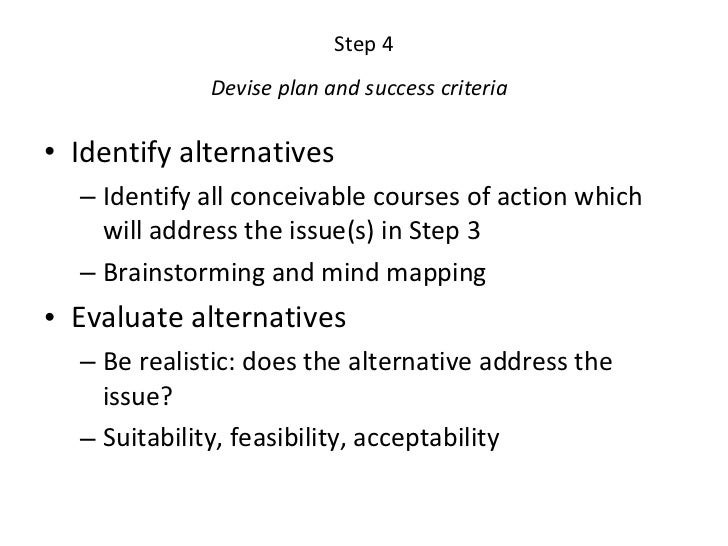 Step 4

Devise plan and success criteria

• Identify alternatives
– Identify all conceivable courses of action which will address the issue(s) in Step 3
– Brainstorming and mind mapping
• Evaluate alternatives
– Be realistic: does the alternative address the issue?
– Suitability, feasibility, acceptability